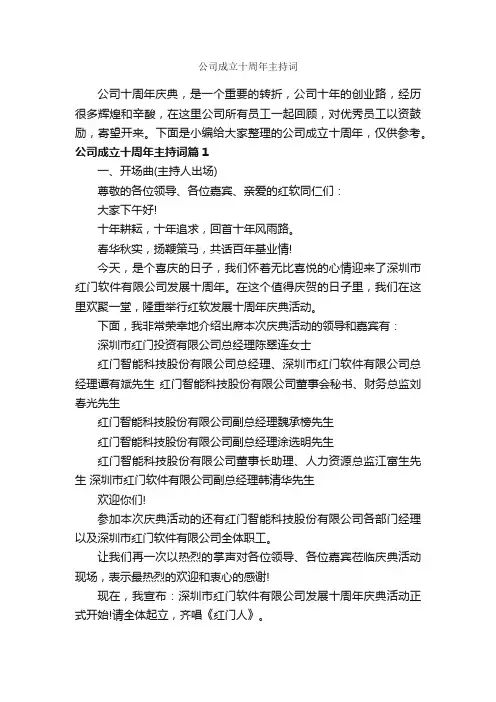 公司成立十周年主持词

公司十周年庆典，是一个重要的转折，公司十年的创业路，经历很多辉煌和辛酸，在这里公司所有员工一起回顾，对优秀员工以资鼓励，寄望开来。下面是小编给大家整理的公司成立十周年，仅供参考。

公司成立十周年主持词篇1

一、开场曲(主持人出场)

尊敬的各位领导、各位嘉宾、亲爱的红软同仁们：

大家下午好!

十年耕耘，十年追求，回首十年风雨路。

春华秋实，扬鞭策马，共话百年基业情!

今天，是个喜庆的日子，我们怀着无比喜悦的心情迎来了深圳市红门软件有限公司发展十周年。在这个值得庆贺的日子里，我们在这里欢聚一堂，隆重举行红软发展十周年庆典活动。

下面，我非常荣幸地介绍出席本次庆典活动的领导和嘉宾有：

深圳市红门投资有限公司总经理陈翠莲女士

红门智能科技股份有限公司总经理、深圳市红门软件有限公司总经理谭有斌先生 红门智能科技股份有限公司董事会秘书、财务总监刘春光先生

红门智能科技股份有限公司副总经理魏承榜先生

红门智能科技股份有限公司副总经理涂选明先生

红门智能科技股份有限公司董事长助理、人力资源总监江富生先生 深圳市红门软件有限公司副总经理韩清华先生

欢迎你们!

参加本次庆典活动的还有红门智能科技股份有限公司各部门经理以及深圳市红门软件有限公司全体职工。

让我们再一次以热烈的掌声对各位领导、各位嘉宾莅临庆典活动现场，表示最热烈的欢迎和衷心的感谢!

现在，我宣布：深圳市红门软件有限公司发展十周年庆典活动正式开始!请全体起立，齐唱《红门人》。